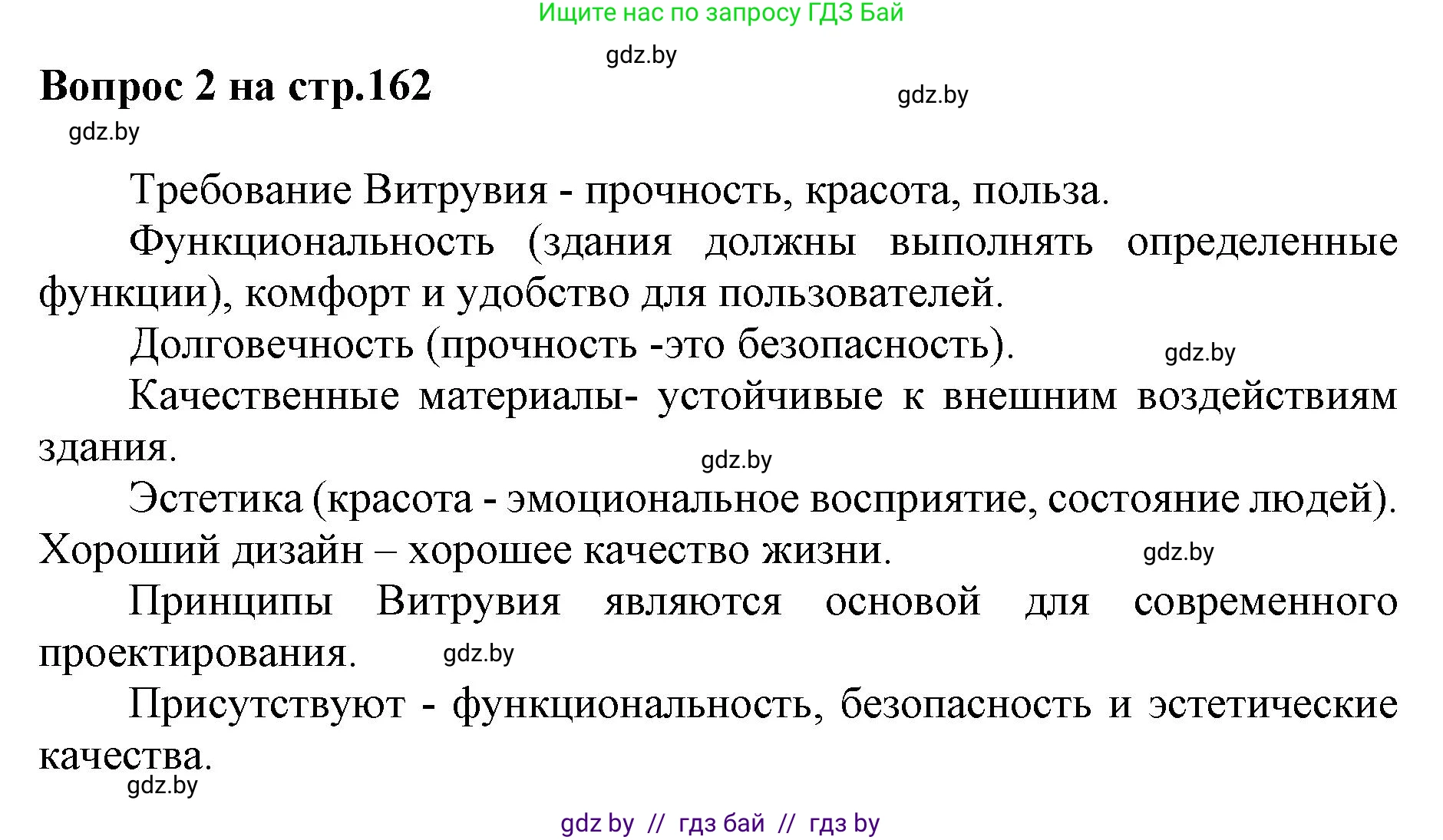 Ищите нас по запросу ГДЗ Бай

gdz.by

Вопрос 2 на стр.162

gdz.by

gdz.by

Требование Витрувия - прочность, красота, польза.

Функциональность (здания должны выполнять определенные функции), комфорт и удобство для пользователей.

Долговечность (прочность -это безопасность).

gdz.by

Качественные материалы- устойчивые к внешним воздействиям здания.

gdz.by

Эстетика (красота - эмоциональное восприятие, состояние людей). Хороший дизайн – хорошее качество жизни.

gdz.by

Принципы Витрувия являются основой для современного проектирования.

gdz.by

Присутствуют - функциональность, безопасность и эстетические качества.

gdz.by

gdz by // гдз бай // гдз by